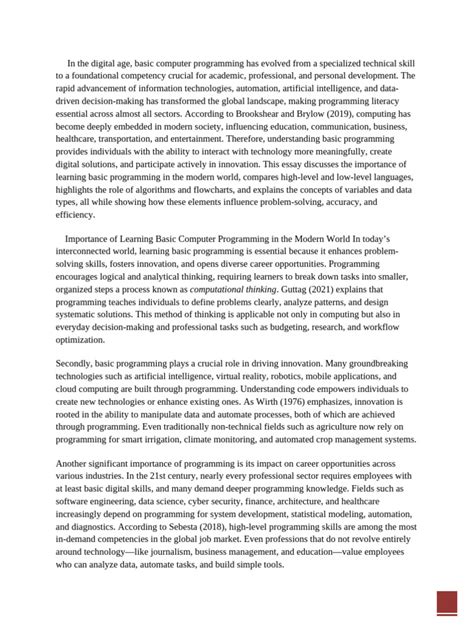 In the digital age, basic computer programming has evolved from a specialized technical skill to a foundational competency crucial for academic, professional, and personal development. The rapid advancement of information technologies, automation, artificial intelligence, and data-driven decision-making has transformed the global landscape, making programming literacy essential across almost all sectors. According to Brookshear and Brylow (2019), computing has become deeply embedded in modern society, influencing education, communication, business, healthcare, transportation, and entertainment. Therefore, understanding basic programming provides individuals with the ability to interact with technology more meaningfully, create digital solutions, and participate actively in innovation. This essay discusses the importance of learning basic programming in the modern world, compares high-level and low-level languages, highlights the role of algorithms and flowcharts, and explains the concepts of variables and data types, all while showing how these elements influence problem-solving, accuracy, and efficiency.

Importance of Learning Basic Computer Programming in the Modern World In today's interconnected world, learning basic programming is essential because it enhances problem-solving skills, fosters innovation, and opens diverse career opportunities. Programming encourages logical and analytical thinking, requiring learners to break down tasks into smaller, organized steps a process known as computational thinking. Guttag (2021) explains that programming teaches individuals to define problems clearly, analyze patterns, and design systematic solutions. This method of thinking is applicable not only in computing but also in everyday decision-making and professional tasks such as budgeting, research, and workflow optimization.

Secondly, basic programming plays a crucial role in driving innovation. Many groundbreaking technologies such as artificial intelligence, virtual reality, robotics, mobile applications, and cloud computing are built through programming. Understanding code empowers individuals to create new technologies or enhance existing ones. As Wirth (1976) emphasizes, innovation is rooted in the ability to manipulate data and automate processes, both of which are achieved through programming. Even traditionally non-technical fields such as agriculture now rely on programming for smart irrigation, climate monitoring, and automated crop management systems.

Another significant importance of programming is its impact on career opportunities across various industries. In the 21st century, nearly every professional sector requires employees with at least basic digital skills, and many demand deeper programming knowledge. Fields such as software engineering, data science, cyber security, finance, architecture, and healthcare increasingly depend on programming for system development, statistical modeling, automation, and diagnostics. According to Sebesta (2018), high-level programming skills are among the most in-demand competencies in the global job market. Even professions that do not revolve entirely around technology—like journalism, business management, and education—value employees who can analyze data, automate tasks, and build simple tools.